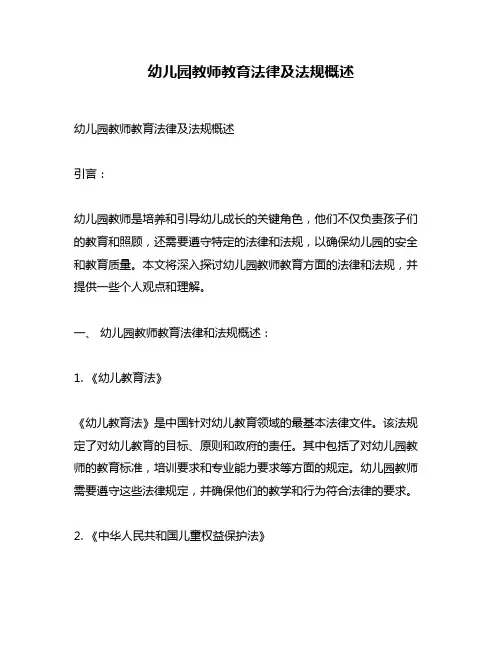 幼儿园教师教育法律及法规概述

幼儿园教师教育法律及法规概述

引言：

幼儿园教师是培养和引导幼儿成长的关键角色，他们不仅负责孩子们的教育和照顾，还需要遵守特定的法律和法规，以确保幼儿园的安全和教育质量。本文将深入探讨幼儿园教师教育方面的法律和法规，并提供一些个人观点和理解。

一、 幼儿园教师教育法律和法规概述：

1. 《幼儿教育法》

《幼儿教育法》是中国针对幼儿教育领域的最基本法律文件。该法规定了对幼儿教育的目标、原则和政府的责任。其中包括了对幼儿园教师的教育标准，培训要求和专业能力要求等方面的规定。幼儿园教师需要遵守这些法律规定，并确保他们的教学和行为符合法律的要求。

2. 《中华人民共和国儿童权益保护法》